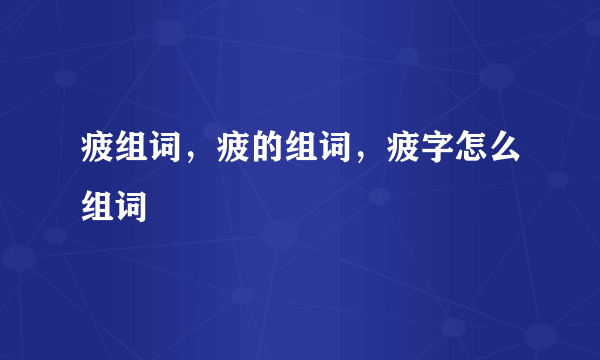 疲组词，疲的组词，疲字怎么组词